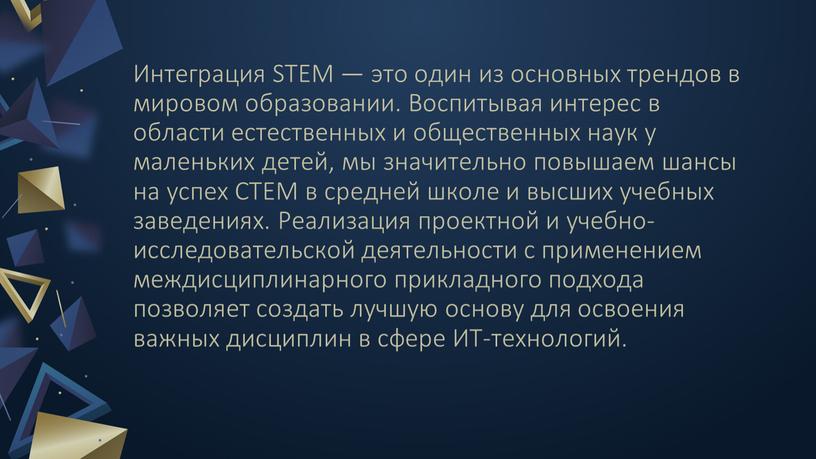 Интеграция STEM — это один из основных трендов в мировом образовании. Воспитывая интерес в области естественных и общественных наук у маленьких детей, мы значительно повышаем шансы на успех СТЕМ в средней школе и высших учебных заведениях. Реализация проектной и учебно-исследовательской деятельности с применением междисциплинарного прикладного подхода позволяет создать лучшую основу для освоения важных дисциплин в сфере ИТ-технологий.